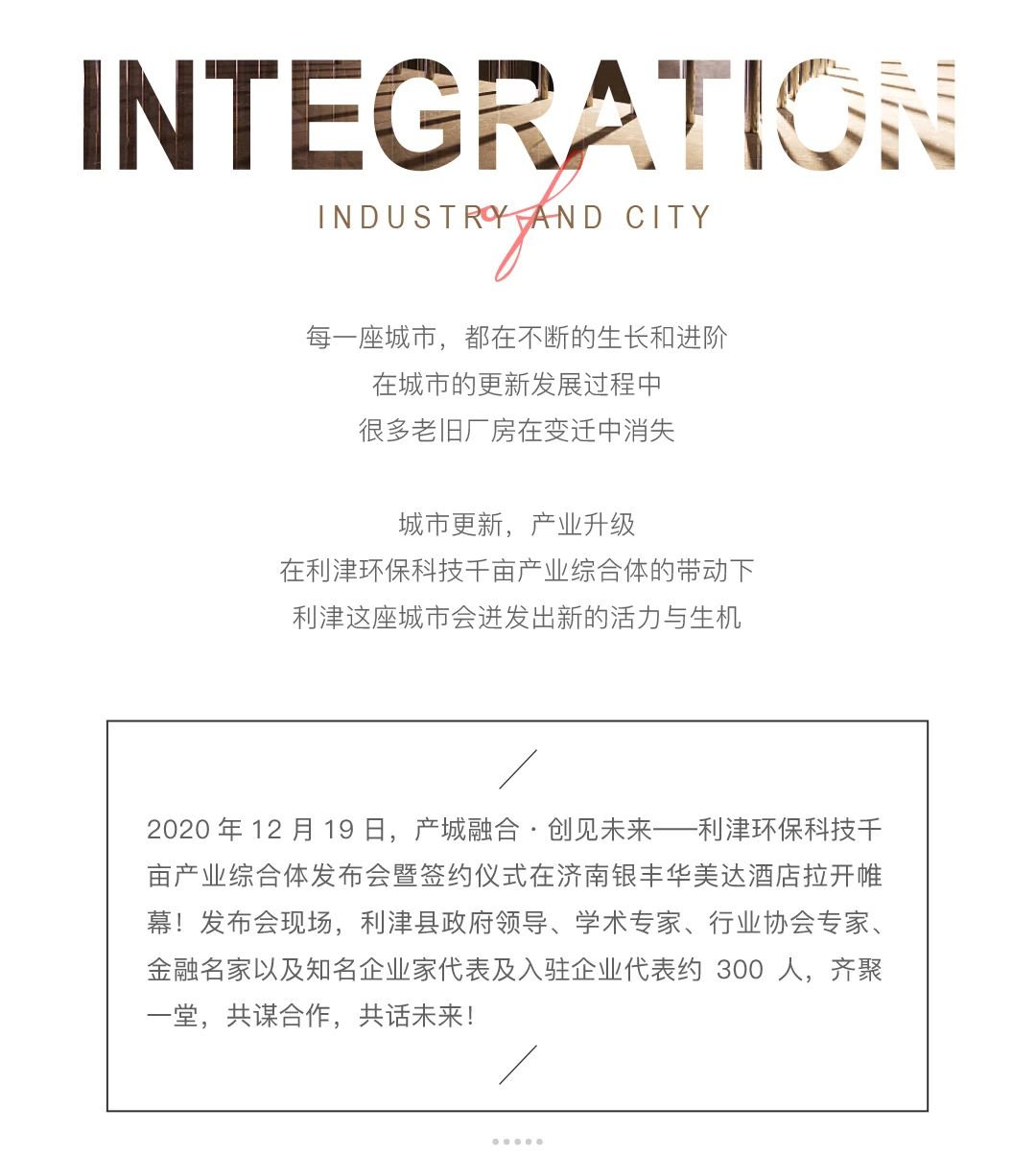 INTEGRATION

INDUSTRY of AND CITY

每一座城市，都在不断的生长和进阶
在城市的更新发展过程中
很多老旧厂房在变迁中消失

城市更新，产业升级
在利津环保科技千亩产业综合体的带动下
利津这座城市会迸发出新的活力与生机

2020 年 12 月 19 日，产城融合 · 创见未来——利津环保科技千亩产业综合体发布会暨签约仪式在济南银丰华美达酒店拉开帷幕！发布会现场，利津县政府领导、学术专家、行业协会专家、金融名家以及知名企业家代表及入驻企业代表约 300 人，齐聚一堂，共谋合作，共话未来！